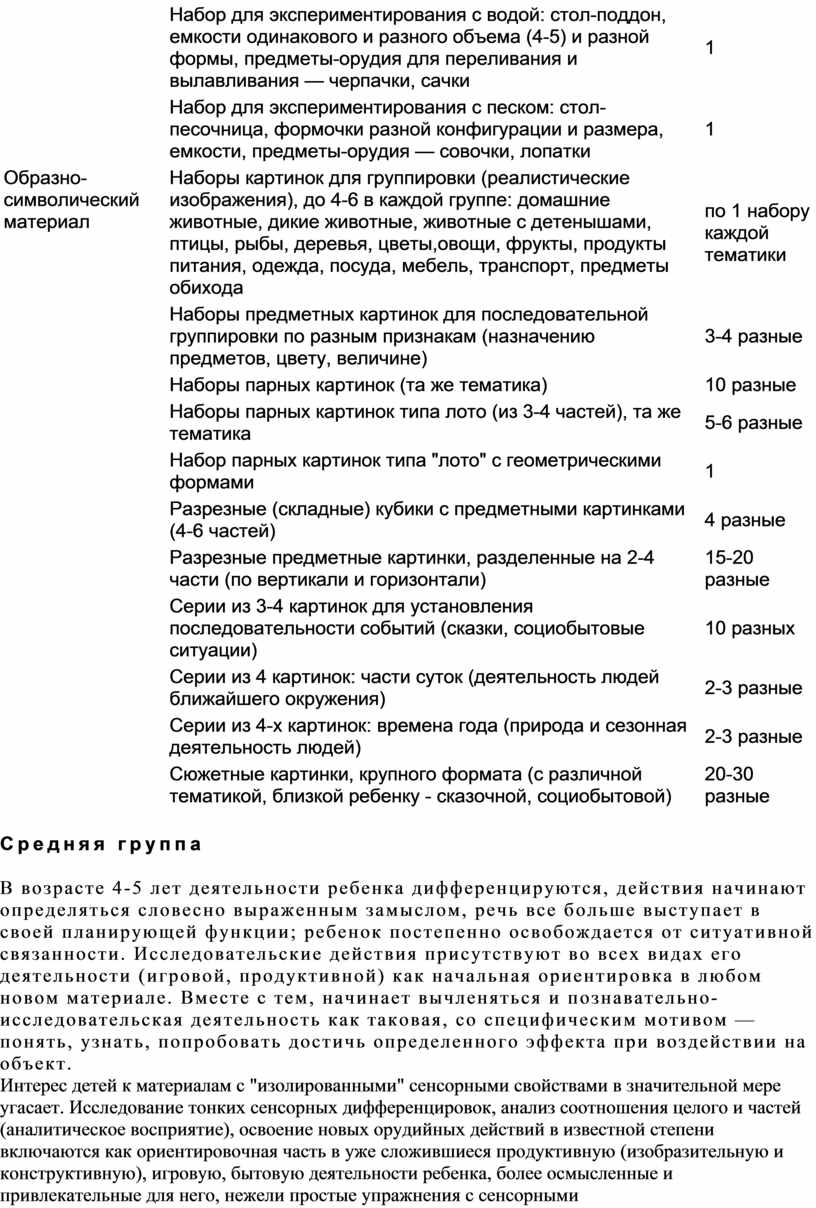 |  |  |  |
|---|---|---|
|  | Набор для экспериментирования с водой: стол-поддон, емкости одинакового и разного объема (4-5) и разной формы, предметы-орудия для переливания и вылавливания — черпачки, сачки | 1 |
|  | Набор для экспериментирования с песком: стол-песочница, формочки разной конфигурации и размера, емкости, предметы-орудия — совочки, лопатки | 1 |
| Образно-символический материал | Наборы картинок для группировки (реалистические изображения), до 4-6 в каждой группе: домашние животные, дикие животные, животные с детенышами, птицы, рыбы, деревья, цветы,овощи, фрукты, продукты питания, одежда, посуда, мебель, транспорт, предметы обихода | по 1 набору каждой тематики |
|  | Наборы предметных картинок для последовательной группировки по разным признакам (назначению предметов, цвету, величине) | 3-4 разные |
|  | Наборы парных картинок (та же тематика) | 10 разные |
|  | Наборы парных картинок типа лото (из 3-4 частей), та же тематика | 5-6 разные |
|  | Набор парных картинок типа "лото" с геометрическими формами | 1 |
|  | Разрезные (складные) кубики с предметными картинками (4-6 частей) | 4 разные |
|  | Разрезные предметные картинки, разделенные на 2-4 части (по вертикали и горизонтали) | 15-20 разные |
|  | Серии из 3-4 картинок для установления последовательности событий (сказки, социобытовые ситуации) | 10 разных |
|  | Серии из 4 картинок: части суток (деятельность людей ближайшего окружения) | 2-3 разные |
|  | Серии из 4-х картинок: времена года (природа и сезонная деятельность людей) | 2-3 разные |
|  | Сюжетные картинки, крупного формата (с различной тематикой, близкой ребенку - сказочной, социобытовой) | 20-30 разные |

Средняя группа

В возрасте 4-5 лет деятельности ребенка дифференцируются, действия начинают определяться словесно выраженным замыслом, речь все больше выступает в своей планирующей функции; ребенок постепенно освобождается от ситуативной связанности. Исследовательские действия присутствуют во всех видах его деятельности (игровой, продуктивной) как начальная ориентировка в любом новом материале. Вместе с тем, начинает вычленяться и познавательно-исследовательская деятельность как таковая, со специфическим мотивом — понять, узнать, попробовать достичь определенного эффекта при воздействии на объект.
Интерес детей к материалам с "изолированными" сенсорными свойствами в значительной мере угасает. Исследование тонких сенсорных дифференцировок, анализ соотношения целого и частей (аналитическое восприятие), освоение новых орудийных действий в известной степени включаются как ориентировочная часть в уже сложившиеся продуктивную (изобразительную и конструктивную), игровую, бытовую деятельности ребенка, более осмысленные и привлекательные для него, нежели простые упражнения с сенсорными